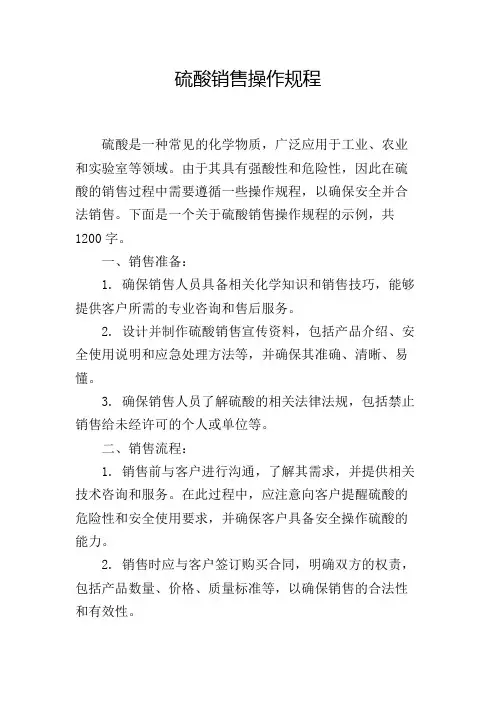 硫酸销售操作规程

硫酸是一种常见的化学物质，广泛应用于工业、农业和实验室等领域。由于其具有强酸性和危险性，因此在硫酸的销售过程中需要遵循一些操作规程，以确保安全并合法销售。下面是一个关于硫酸销售操作规程的示例，共1200字。

一、销售准备：

1. 确保销售人员具备相关化学知识和销售技巧，能够提供客户所需的专业咨询和售后服务。

2. 设计并制作硫酸销售宣传资料，包括产品介绍、安全使用说明和应急处理方法等，并确保其准确、清晰、易懂。

3. 确保销售人员了解硫酸的相关法律法规，包括禁止销售给未经许可的个人或单位等。

二、销售流程：

1. 销售前与客户进行沟通，了解其需求，并提供相关技术咨询和服务。在此过程中，应注意向客户提醒硫酸的危险性和安全使用要求，并确保客户具备安全操作硫酸的能力。

2. 销售时应与客户签订购买合同，明确双方的权责，包括产品数量、价格、质量标准等，以确保销售的合法性和有效性。